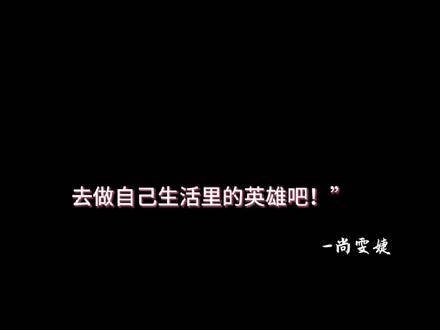 去做自己生活里的英雄吧！”

一尚雯婕